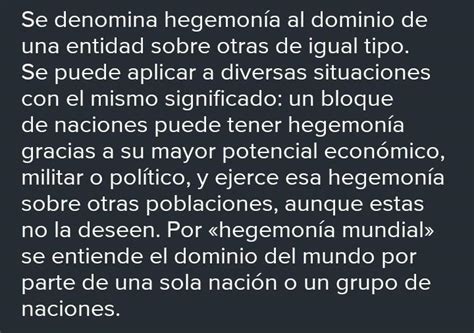 Se denomina hegemonía al dominio de una entidad sobre otras de igual tipo. Se puede aplicar a diversas situaciones con el mismo significado: un bloque de naciones puede tener hegemonía gracias a su mayor potencial económico, militar o político, y ejerce esa hegemonía sobre otras poblaciones, aunque estas no la deseen. Por «hegemonía mundial» se entiende el dominio del mundo por parte de una sola nación o un grupo de naciones.